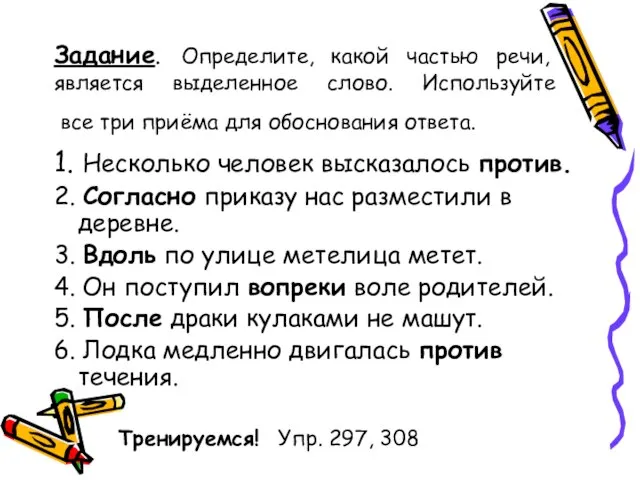 Задание. Определите, какой частью речи, является выделенное слово. Используйте все три приёма для обоснования ответа.

1. Несколько человек высказалось против.
2. Согласно приказу нас разместили в деревне.
3. Вдоль по улице метелица метет.
4. Он поступил вопреки воле родителей.
5. После драки кулаками не машут.
6. Лодка медленно двигалась против течения.

Тренируемся! Упр. 297, 308